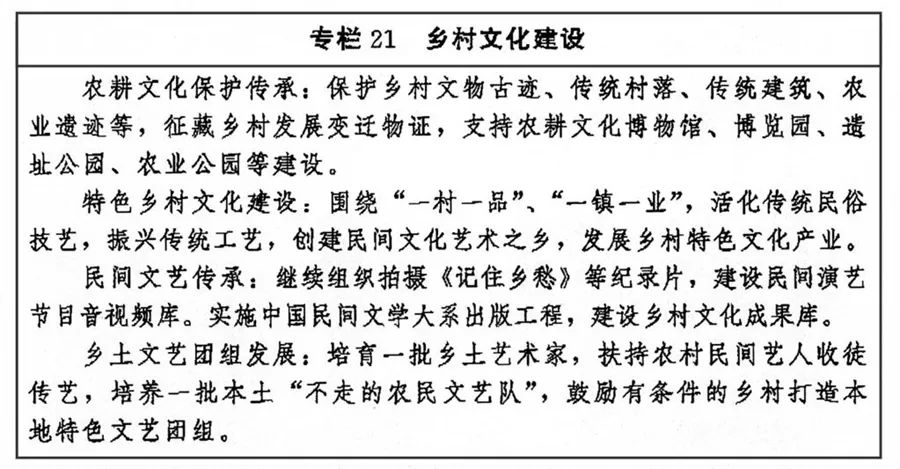 专栏 21　乡村文化建设

农耕文化保护传承：保护乡村文物古迹、传统村落、传统建筑、农业遗迹等，征藏乡村发展变迁物证，支持农耕文化博物馆、博览园、遗址公园、农业公园等建设。

特色乡村文化建设：围绕“一村一品”、“一镇一业”，活化传统民俗技艺，振兴传统工艺，创建民间文化艺术之乡，发展乡村特色文化产业。

民间文艺传承：继续组织拍摄《记住乡愁》等纪录片，建设民间演艺节目音视频库。实施中国民间文学大系出版工程，建设乡村文化成果库。

乡土文艺团组发展：培育一批乡土艺术家，扶持农村民间艺人收徒传艺，培养一批本土“不走的农民文艺队”，鼓励有条件的乡村打造本地特色文艺团组。